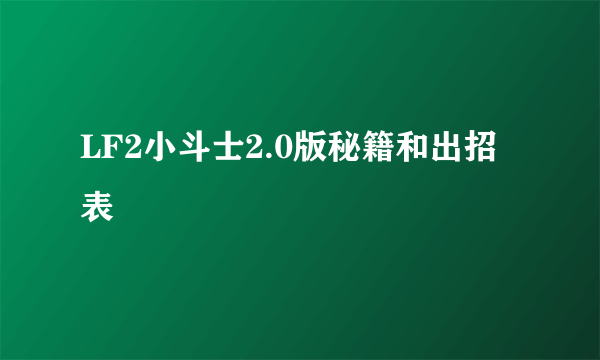 LF2小斗士2.0版秘籍和出招表